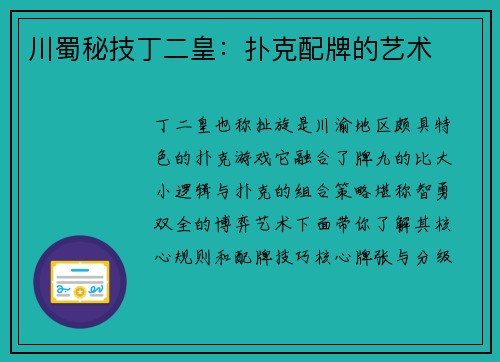 川蜀秘技丁二皇：扑克配牌的艺术

丁二皇也称扯旋是川渝地区颇具特色的扑克游戏它融合了牌九的比大小逻辑与扑克的组合策略堪称智勇双全的博弈艺术下面带你了解其核心规则和配牌技巧核心牌张与分级